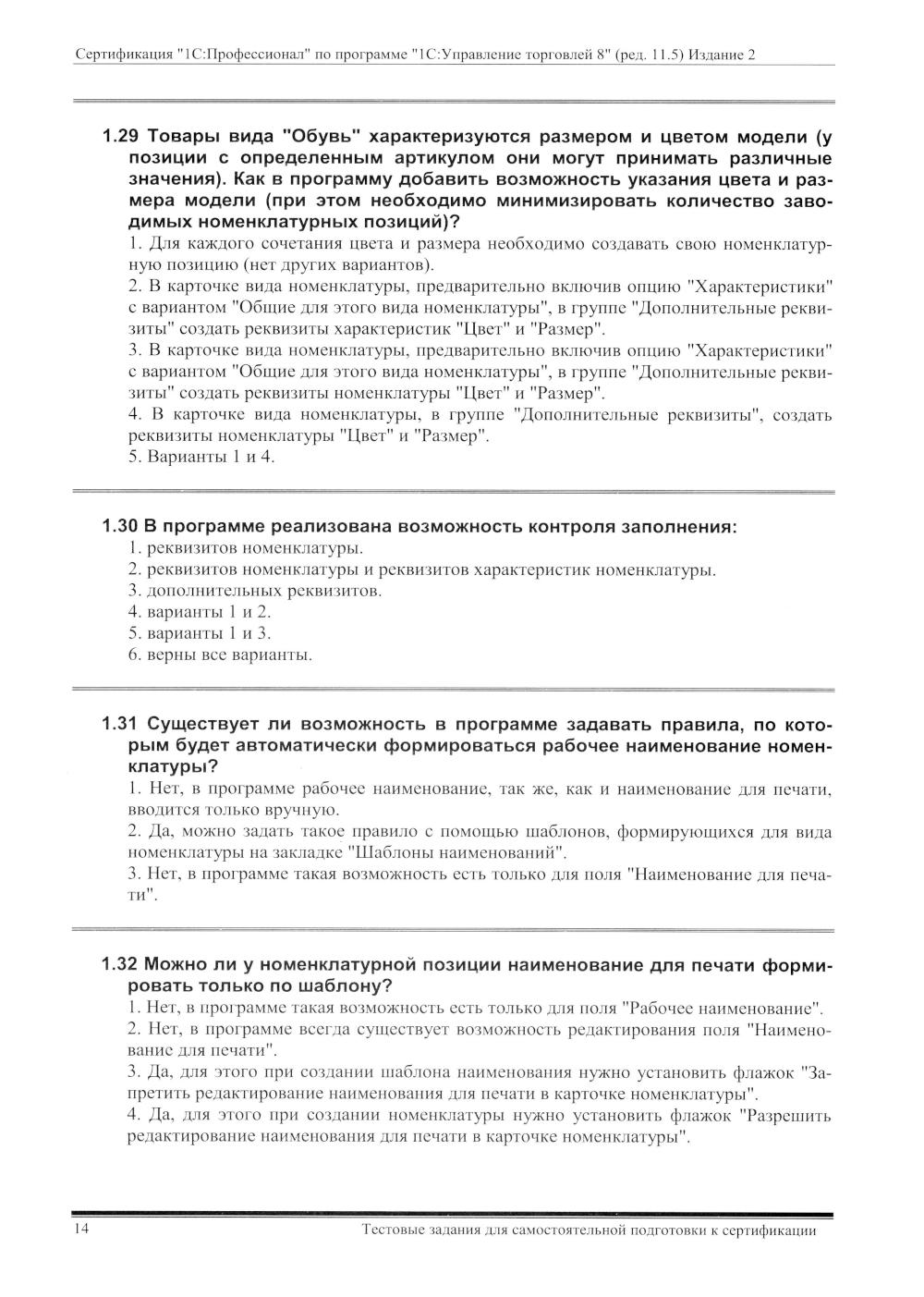 Сертификация "1С:Профессионал" по программе "1С:Управление торговлей 8" (ред. 11.5) Издание 2

1.29 Товары вида "Обувь" характеризуются размером и цветом модели (у позиции с определенным артикулом они могут принимать различные значения). Как в программу добавить возможность указания цвета и размера модели (при этом необходимо минимизировать количество заводимых номенклатурных позиций)?
1. Для каждого сочетания цвета и размера необходимо создавать свою номенклатурную позицию (нет других вариантов).
2. В карточке вида номенклатуры, предварительно включив опцию "Характеристики" с вариантом "Общие для этого вида номенклатуры", в группе "Дополнительные реквизиты" создать реквизиты характеристик "Цвет" и "Размер".
3. В карточке вида номенклатуры, предварительно включив опцию "Характеристики" с вариантом "Общие для этого вида номенклатуры", в группе "Дополнительные реквизиты" создать реквизиты номенклатуры "Цвет" и "Размер".
4. В карточке вида номенклатуры, в группе "Дополнительные реквизиты", создать реквизиты номенклатуры "Цвет" и "Размер".
5. Варианты 1 и 4.

1.30 В программе реализована возможность контроля заполнения:
1. реквизитов номенклатуры.
2. реквизитов номенклатуры и реквизитов характеристик номенклатуры.
3. дополнительных реквизитов.
4. варианты 1 и 2.
5. варианты 1 и 3.
6. верны все варианты.

1.31 Существует ли возможность в программе задавать правила, по которым будет автоматически формироваться рабочее наименование номенклатуры?
1. Нет, в программе рабочее наименование, так же, как и наименование для печати, вводится только вручную.
2. Да, можно задать такое правило с помощью шаблонов, формирующихся для вида номенклатуры на закладке "Шаблоны наименований".
3. Нет, в программе такая возможность есть только для поля "Наименование для печати".

1.32 Можно ли у номенклатурной позиции наименование для печати формировать только по шаблону?
1. Нет, в программе такая возможность есть только для поля "Рабочее наименование".
2. Нет, в программе всегда существует возможность редактирования поля "Наименование для печати".
3. Да, для этого при создании шаблона наименования нужно установить флажок "Запретить редактирование наименования для печати в карточке номенклатуры".
4. Да, для этого при создании номенклатуры нужно установить флажок "Разрешить редактирование наименования для печати в карточке номенклатуры".

14 Тестовые задания для самостоятельной подготовки к сертификации